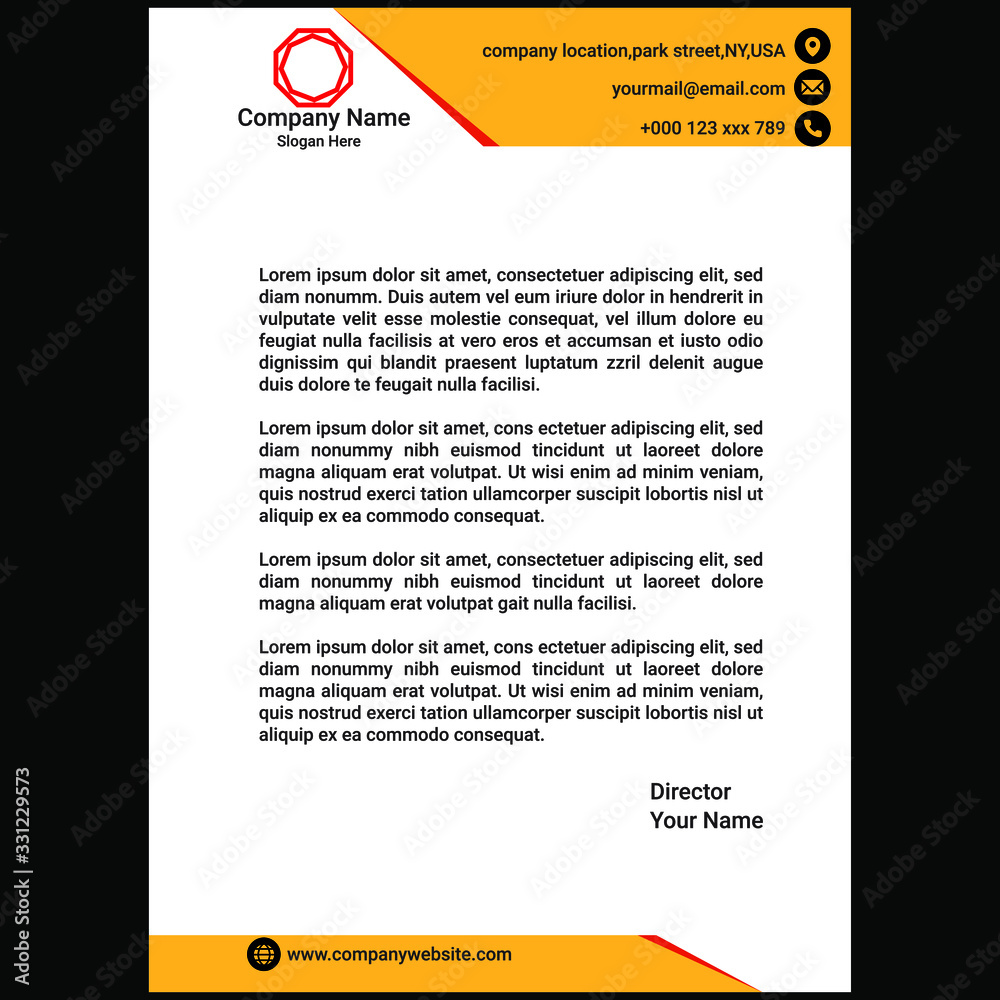 Company Name
Slogan Here

company location,park street,NY,USA

yourmail@email.com

+000 123 xxx 789

Lorem ipsum dolor sit amet, consectetuer adipiscing elit, sed diam nonumm. Duis autem vel eum iriure dolor in hendrerit in vulputate velit esse molestie consequat, vel illum dolore eu feugiat nulla facilisis at vero eros et accumsan et iusto odio dignissim qui blandit praesent luptatum zzril delenit augue duis dolore te feugait nulla facilisi.

Lorem ipsum dolor sit amet, cons ectetuer adipiscing elit, sed diam nonummy nibh euismod tincidunt ut laoreet dolore magna aliquam erat volutpat. Ut wisi enim ad minim veniam, quis nostrud exerci tation ullamcorper suscipit lobortis nisl ut aliquip ex ea commodo consequat.

Lorem ipsum dolor sit amet, consectetuer adipiscing elit, sed diam nonummy nibh euismod tincidunt ut laoreet dolore magna aliquam erat volutpat gait nulla facilisi.

Lorem ipsum dolor sit amet, cons ectetuer adipiscing elit, sed diam nonummy nibh euismod tincidunt ut laoreet dolore magna aliquam erat volutpat. Ut wisi enim ad minim veniam, quis nostrud exerci tation ullamcorper suscipit lobortis nisl ut aliquip ex ea commodo consequat.

Director
Your Name

www.companywebsite.com

Adobe Stock | #331229573